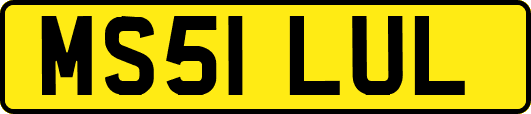 MS51 LUL